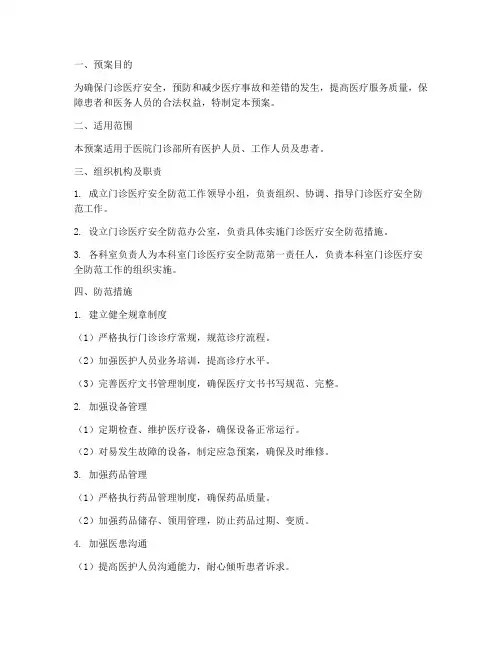 一、预案目的

为确保门诊医疗安全，预防和减少医疗事故和差错的发生，提高医疗服务质量，保障患者和医务人员的合法权益，特制定本预案。

二、适用范围

本预案适用于医院门诊部所有医护人员、工作人员及患者。

三、组织机构及职责

1. 成立门诊医疗安全防范工作领导小组，负责组织、协调、指导门诊医疗安全防范工作。

2. 设立门诊医疗安全防范办公室，负责具体实施门诊医疗安全防范措施。

3. 各科室负责人为本科室门诊医疗安全防范第一责任人，负责本科室门诊医疗安全防范工作的组织实施。

四、防范措施

1. 建立健全规章制度

（1）严格执行门诊诊疗常规，规范诊疗流程。

（2）加强医护人员业务培训，提高诊疗水平。

（3）完善医疗文书管理制度，确保医疗文书书写规范、完整。

2. 加强设备管理

（1）定期检查、维护医疗设备，确保设备正常运行。

（2）对易发生故障的设备，制定应急预案，确保及时维修。

3. 加强药品管理

（1）严格执行药品管理制度，确保药品质量。

（2）加强药品储存、领用管理，防止药品过期、变质。

4. 加强医患沟通

（1）提高医护人员沟通能力，耐心倾听患者诉求。